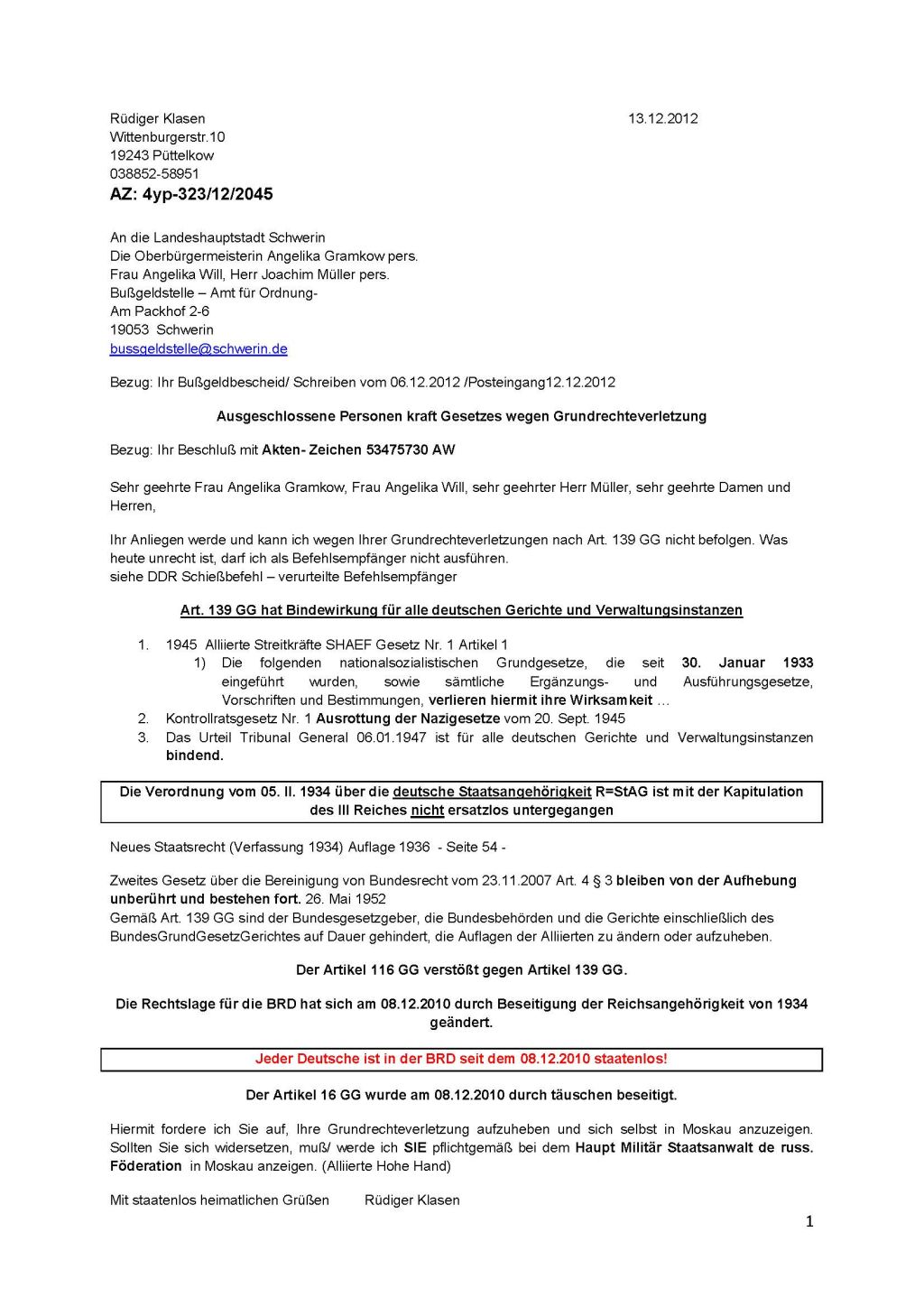 Rüdiger Klasen 13.12.2012
Wittenburgerstr.10
19243 Püttelkow
038852-58951
AZ: 4yp-323/12/2045

An die Landeshauptstadt Schwerin
Die Oberbürgermeisterin Angelika Gramkow pers.
Frau Angelika Will, Herr Joachim Müller pers.
Bußgeldstelle – Amt für Ordnung-
Am Packhof 2-6
19053 Schwerin
bussgeldstelle@schwerin.de

Bezug: Ihr Bußgeldbescheid/ Schreiben vom 06.12.2012 /Posteingang12.12.2012

Ausgeschlossene Personen kraft Gesetzes wegen Grundrechteverletzung

Bezug: Ihr Beschluß mit Akten- Zeichen 53475730 AW

Sehr geehrte Frau Angelika Gramkow, Frau Angelika Will, sehr geehrter Herr Müller, sehr geehrte Damen und Herren,

Ihr Anliegen werde und kann ich wegen Ihrer Grundrechteverletzungen nach Art. 139 GG nicht befolgen. Was heute unrecht ist, darf ich als Befehlsempfänger nicht ausführen.
siehe DDR Schießbefehl – verurteilte Befehlsempfänger

Art. 139 GG hat Bindewirkung für alle deutschen Gerichte und Verwaltungsinstanzen

1. 1945 Alliierte Streitkräfte SHAEF Gesetz Nr. 1 Artikel 1
1) Die folgenden nationalsozialistischen Grundgesetze, die seit 30. Januar 1933 eingeführt wurden, sowie sämtliche Ergänzungs- und Ausführungsgesetze, Vorschriften und Bestimmungen, verlieren hiermit ihre Wirksamkeit …
2. Kontrollratsgesetz Nr. 1 Ausrottung der Nazigesetze vom 20. Sept. 1945
3. Das Urteil Tribunal General 06.01.1947 ist für alle deutschen Gerichte und Verwaltungsinstanzen bindend.

Die Verordnung vom 05. II. 1934 über die deutsche Staatsangehörigkeit R=StAG ist mit der Kapitulation des III Reiches nicht ersatzlos untergegangen

Neues Staatsrecht (Verfassung 1934) Auflage 1936 - Seite 54 -

Zweites Gesetz über die Bereinigung von Bundesrecht vom 23.11.2007 Art. 4 § 3 bleiben von der Aufhebung unberührt und bestehen fort. 26. Mai 1952
Gemäß Art. 139 GG sind der Bundesgesetzgeber, die Bundesbehörden und die Gerichte einschließlich des BundesGrundGesetzGerichtes auf Dauer gehindert, die Auflagen der Alliierten zu ändern oder aufzuheben.

Der Artikel 116 GG verstößt gegen Artikel 139 GG.

Die Rechtslage für die BRD hat sich am 08.12.2010 durch Beseitigung der Reichsangehörigkeit von 1934 geändert.

Jeder Deutsche ist in der BRD seit dem 08.12.2010 staatenlos!

Der Artikel 16 GG wurde am 08.12.2010 durch täuschen beseitigt.

Hiermit fordere ich Sie auf, Ihre Grundrechteverletzung aufzuheben und sich selbst in Moskau anzuzeigen. Sollten Sie sich widersetzen, muß/ werde ich SIE pflichtgemäß bei dem Haupt Militär Staatsanwalt de russ. Föderation in Moskau anzeigen. (Alliierte Hohe Hand)

Mit staatenlos heimatlichen Grüßen Rüdiger Klasen

1